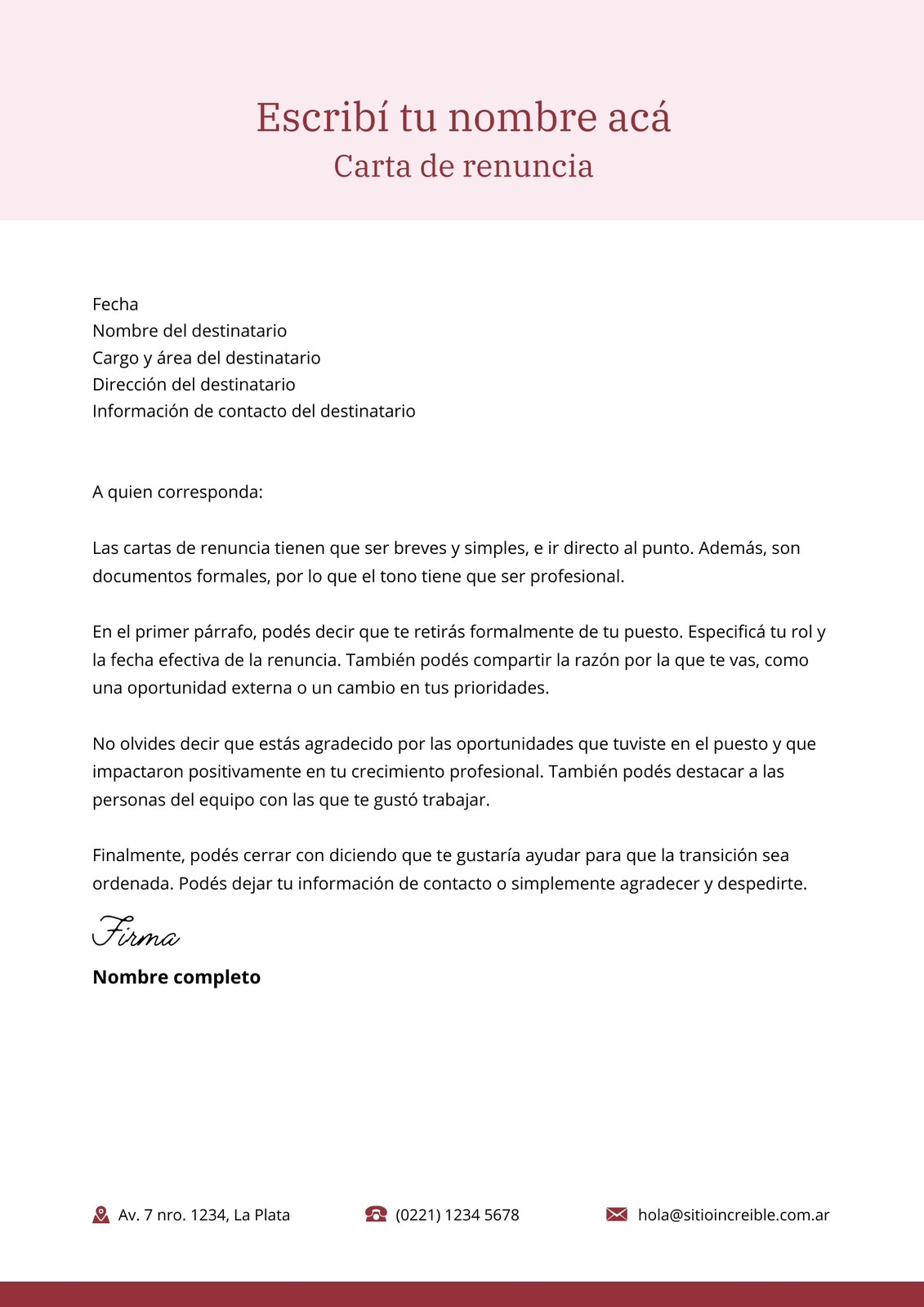 Escribí tu nombre acá
Carta de renuncia

Fecha
Nombre del destinatario
Cargo y área del destinatario
Dirección del destinatario
Información de contacto del destinatario

A quien corresponda:

Las cartas de renuncia tienen que ser breves y simples, e ir directo al punto. Además, son documentos formales, por lo que el tono tiene que ser profesional.

En el primer párrafo, podés decir que te retirás formalmente de tu puesto. Especificá tu rol y la fecha efectiva de la renuncia. También podés compartir la razón por la que te vas, como una oportunidad externa o un cambio en tus prioridades.

No olvides decir que estás agradecido por las oportunidades que tuviste en el puesto y que impactaron positivamente en tu crecimiento profesional. También podés destacar a las personas del equipo con las que te gustó trabajar.

Finalmente, podés cerrar con diciendo que te gustaría ayudar para que la transición sea ordenada. Podés dejar tu información de contacto o simplemente agradecer y despedirte.

Firma
Nombre completo

Av. 7 nro. 1234, La Plata
(0221) 1234 5678
hola@sitioincreible.com.ar